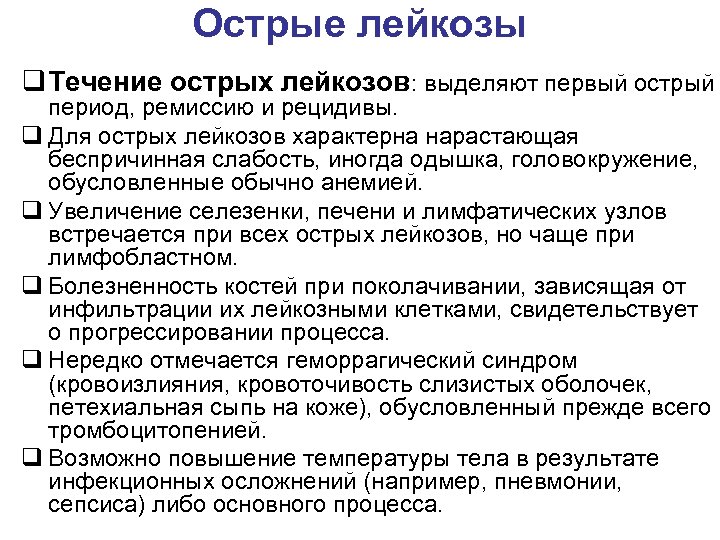 Острые лейкозы

❑ Течение острых лейкозов: выделяют первый острый период, ремиссию и рецидивы.

❑ Для острых лейкозов характерна нарастающая беспричинная слабость, иногда одышка, головокружение, обусловленные обычно анемией.

❑ Увеличение селезенки, печени и лимфатических узлов встречается при всех острых лейкозов, но чаще при лимфобластном.

❑ Болезненность костей при поколачивании, зависящая от инфильтрации их лейкозными клетками, свидетельствует о прогрессировании процесса.

❑ Нередко отмечается геморрагический синдром (кровоизлияния, кровоточивость слизистых оболочек, петехиальная сыпь на коже), обусловленный прежде всего тромбоцитопенией.

❑ Возможно повышение температуры тела в результате инфекционных осложнений (например, пневмонии, сепсиса) либо основного процесса.